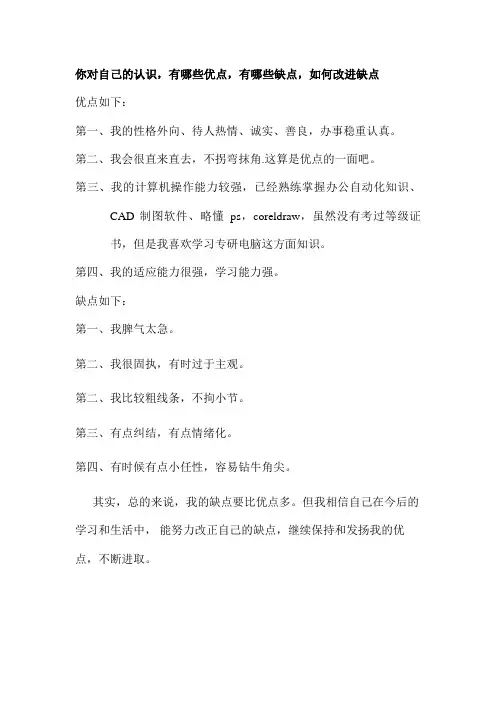 你对自己的认识，有哪些优点，有哪些缺点，如何改进缺点

优点如下：

第一、我的性格外向、待人热情、诚实、善良，办事稳重认真。

第二、我会很直来直去，不拐弯抹角.这算是优点的一面吧。

第三、我的计算机操作能力较强，已经熟练掌握办公自动化知识、CAD 制图软件、略懂 ps，coreldraw，虽然没有考过等级证书，但是我喜欢学习专研电脑这方面知识。

第四、我的适应能力很强，学习能力强。

缺点如下：

第一、我脾气太急。

第二、我很固执，有时过于主观。

第二、我比较粗线条，不拘小节。

第三、有点纠结，有点情绪化。

第四、有时候有点小任性，容易钻牛角尖。

其实，总的来说，我的缺点要比优点多。但我相信自己在今后的学习和生活中，能努力改正自己的缺点，继续保持和发扬我的优点，不断进取。